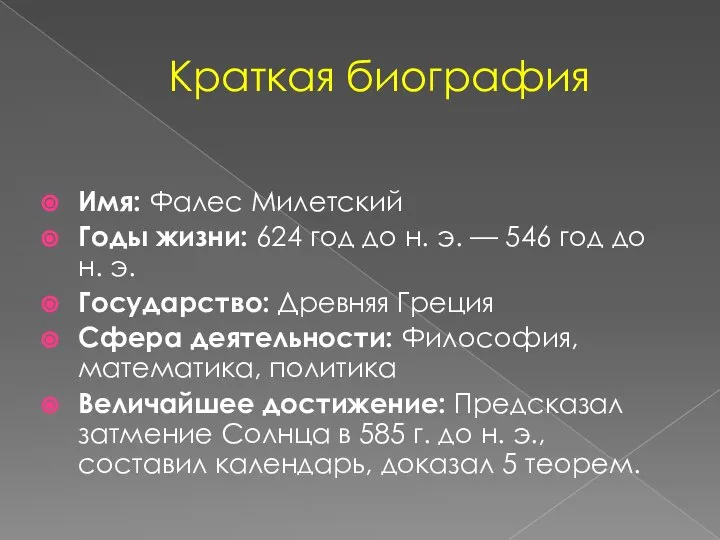 Краткая биография

Имя: Фалес Милетский

Годы жизни: 624 год до н. э. — 546 год до н. э.

Государство: Древняя Греция

Сфера деятельности: Философия, математика, политика

Величайшее достижение: Предсказал затмение Солнца в 585 г. до н. э., составил календарь, доказал 5 теорем.